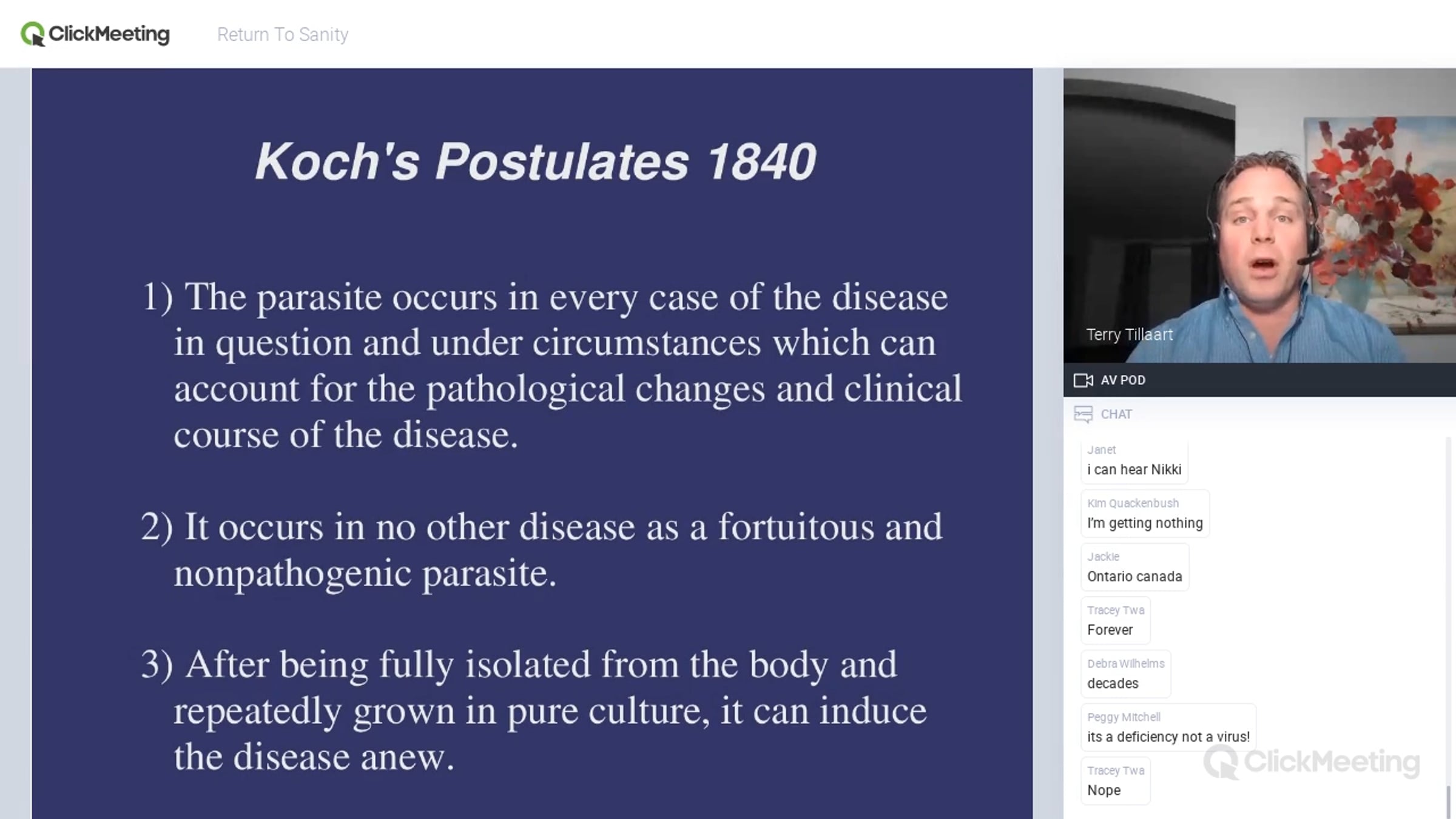 ClickMeeting Return To Sanity

Koch's Postulates 1840

1) The parasite occurs in every case of the disease in question and under circumstances which can account for the pathological changes and clinical course of the disease.

2) It occurs in no other disease as a fortuitous and nonpathogenic parasite.

3) After being fully isolated from the body and repeatedly grown in pure culture, it can induce the disease anew.

Terry Tillaart

AV POD

CHAT

Janet
i can hear Nikki

Kim Quackenbush
I'm getting nothing

Jackie
Ontario canada

Tracey Twa
Forever

Debra Wilhelms
decades

Peggy Mitchell
its a deficiency not a virus!

Tracey Twa
Nope

ClickMeeting